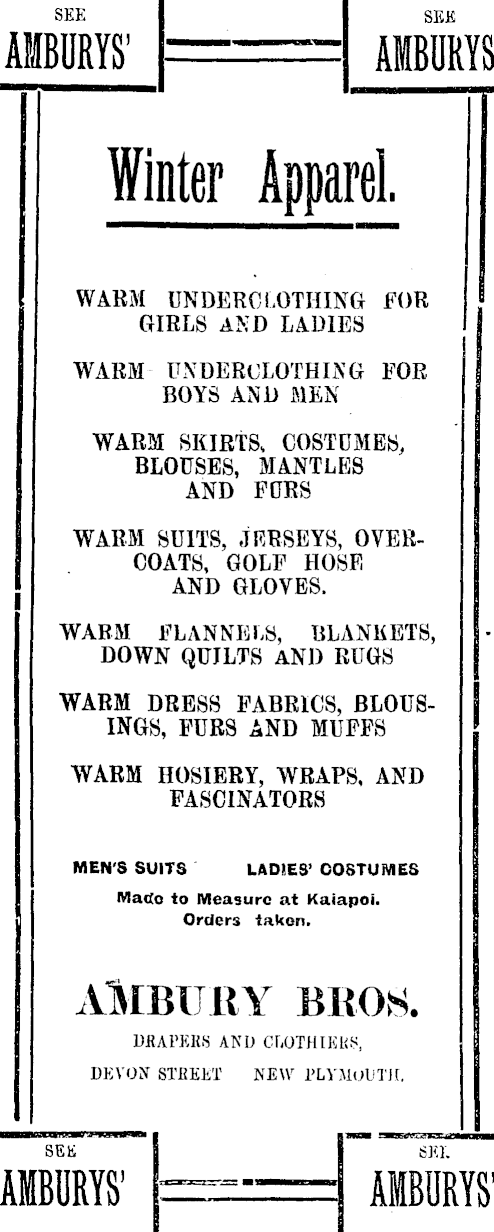 SEE AMBURYS'

SEE AMBURYS'

Winter Apparel.

WARM UNDERCLOTHING FOR GIRLS AND LADIES

WARM UNDERCLOTHING FOR BOYS AND MEN

WARM SKIRTS, COSTUMES, BLOUSES, MANTLES AND FURS

WARM SUITS, JERSEYS, OVERCOATS, GOLF HOSE AND GLOVES.

WARM FLANNELS, BLANKETS, DOWN QUILTS AND RUGS

WARM DRESS FABRICS, BLOUSINGS, FURS AND MUFFS

WARM HOSIERY, WRAPS, AND FASCINATORS

MEN'S SUITS LADIES' COSTUMES

Made to Measure at Kaiapoi. Orders taken.

AMBURY BROS.

DRAPERS AND CLOTHIERS,

DEVON STREET NEW PLYMOUTH.

SEE AMBURYS'

SEE AMBURYS'